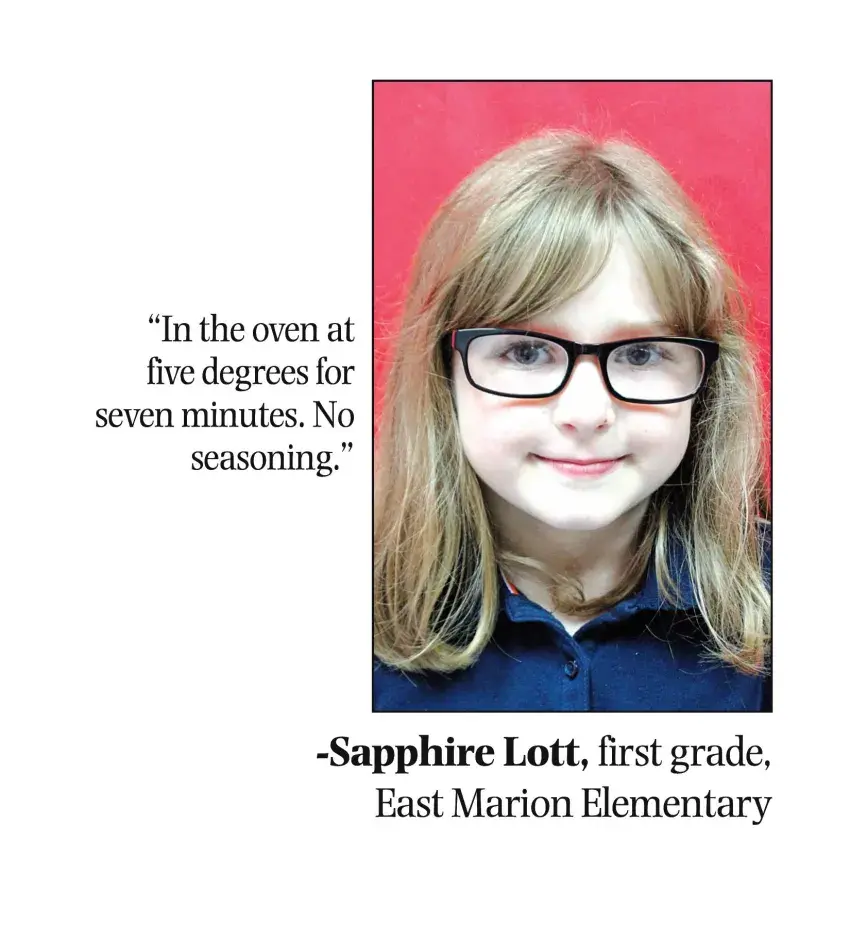 "In the oven at five degrees for seven minutes. No seasoning."

-Sapphire Lott, first grade,
East Marion Elementary